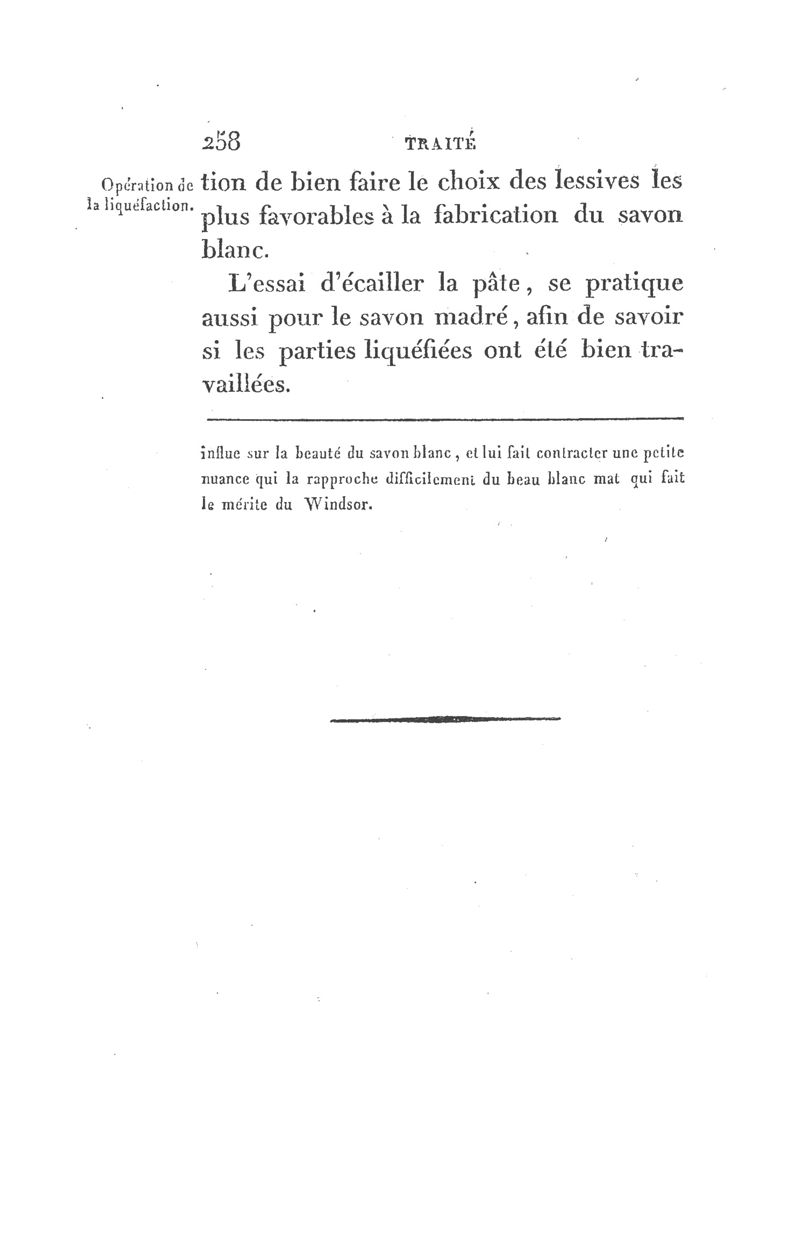 258 TRAITÉ

Opération de la liquéfaction.

tion de bien faire le choix des lessives les plus favorables à la fabrication du savon blanc.

L'essai d'écailler la pâte, se pratique aussi pour le savon madré, afin de savoir si les parties liquéfiées ont été bien travaillées.

influe sur la beauté du savon blanc, et lui fait contracter une petite nuance qui la rapproche difficilement du beau blanc mat qui fait le mérite du Windsor.